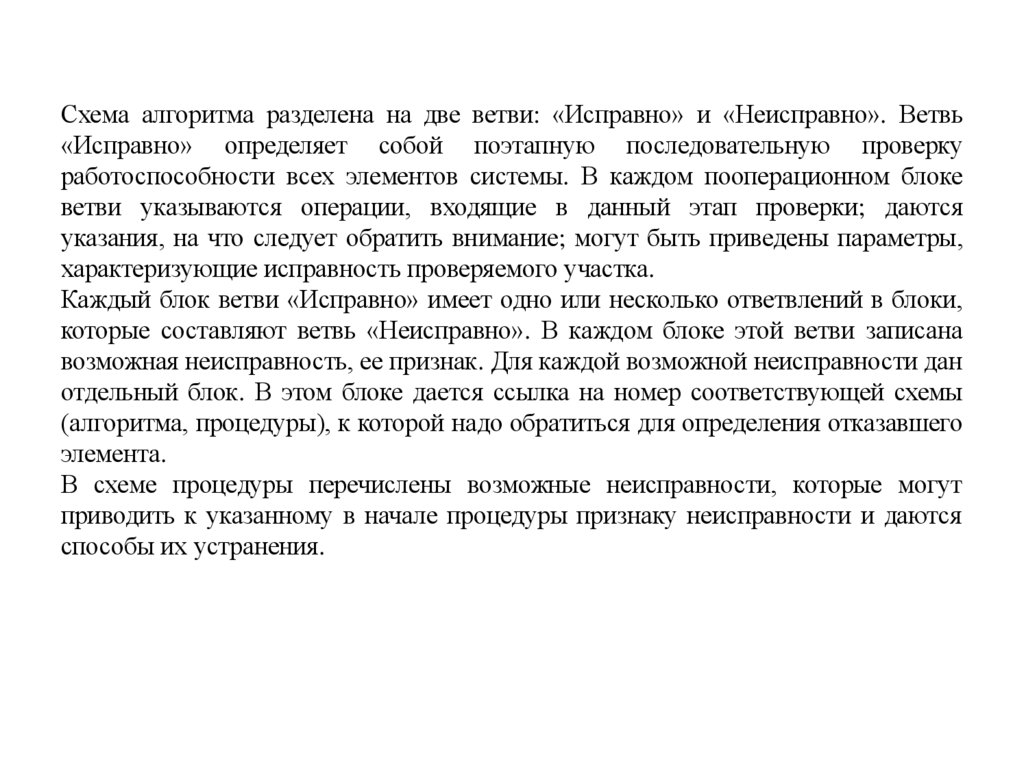 Схема алгоритма разделена на две ветви: «Исправно» и «Неисправно». Ветвь «Исправно» определяет собой поэтапную последовательную проверку работоспособности всех элементов системы. В каждом пооперационном блоке ветви указываются операции, входящие в данный этап проверки; даются указания, на что следует обратить внимание; могут быть приведены параметры, характеризующие исправность проверяемого участка.
Каждый блок ветви «Исправно» имеет одно или несколько ответвлений в блоки, которые составляют ветвь «Неисправно». В каждом блоке этой ветви записана возможная неисправность, ее признак. Для каждой возможной неисправности дан отдельный блок. В этом блоке дается ссылка на номер соответствующей схемы (алгоритма, процедуры), к которой надо обратиться для определения отказавшего элемента.
В схеме процедуры перечислены возможные неисправности, которые могут приводить к указанному в начале процедуры признаку неисправности и даются способы их устранения.